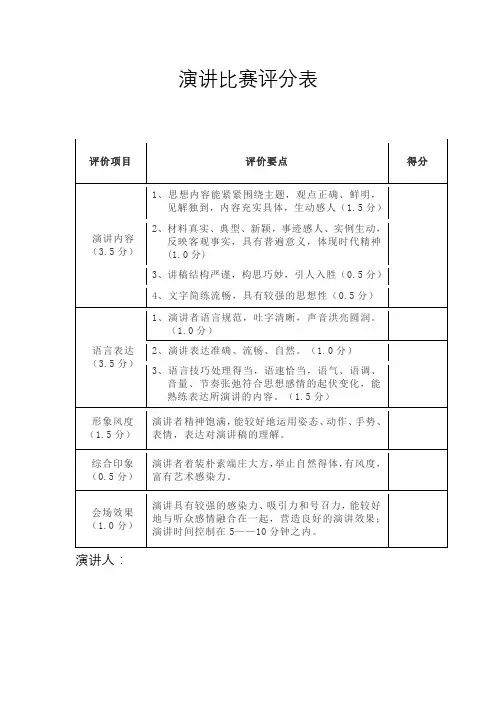 演讲比赛评分表

| 评价项目 | 评价要点 | 得分 |
|---|---|---|
| 演讲内容（3.5分） | 1、思想内容能紧紧围绕主题，观点正确、鲜明，见解独到，内容充实具体，生动感人（1.5分） | |
| | 2、材料真实、典型、新颖，事迹感人，实例生动，反映客观事实，具有普遍意义，体现时代精神（1.0分） | |
| | 3、讲稿结构严谨，构思巧妙，引人入胜（0.5分） | |
| | 4、文字简练流畅，具有较强的思想性（0.5分） | |
| 语言表达（3.5分） | 1、演讲者语言规范，吐字清晰，声音洪亮圆润。（1.0分） | |
| | 2、演讲表达准确、流畅、自然。（1.0分） | |
| | 3、语言技巧处理得当，语速恰当，语气、语调、音量、节奏张弛符合思想感情的起伏变化，能熟练表达所演讲的内容。（1.5分） | |
| 形象风度（1.5分） | 演讲者精神饱满，能较好地运用姿态、动作、手势、表情，表达对演讲稿的理解。 | |
| 综合印象（0.5分） | 演讲者着装朴素端庄大方，举止自然得体，有风度，富有艺术感染力。 | |
| 会场效果（1.0分） | 演讲具有较强的感染力、吸引力和号召力，能较好地与听众感情融合在一起，营造良好的演讲效果；演讲时间控制在5——10分钟之内。 | |

演讲人：